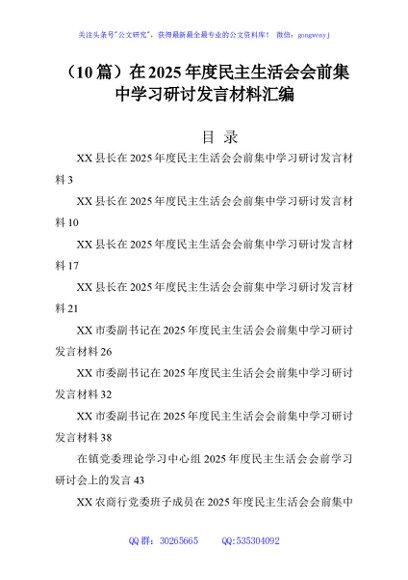 关注头条号"公文研究"，获得最新最全最专业的公文资料库！ 微信：gongwenyj

（10篇）在2025年度民主生活会会前集中学习研讨发言材料汇编

目 录

XX县长在2025年度民主生活会会前集中学习研讨发言材料3

XX县长在2025年度民主生活会会前集中学习研讨发言材料10

XX县长在2025年度民主生活会会前集中学习研讨发言材料17

XX县长在2025年度民主生活会会前集中学习研讨发言材料21

XX市委副书记在2025年度民主生活会会前集中学习研讨发言材料26

XX市委副书记在2025年度民主生活会会前集中学习研讨发言材料32

XX市委副书记在2025年度民主生活会会前集中学习研讨发言材料38

在镇党委理论学习中心组2025年度民主生活会会前学习研讨会上的发言43

XX农商行党委班子成员在2025年度民主生活会会前集中

QQ群：30265665 QQ:535304092